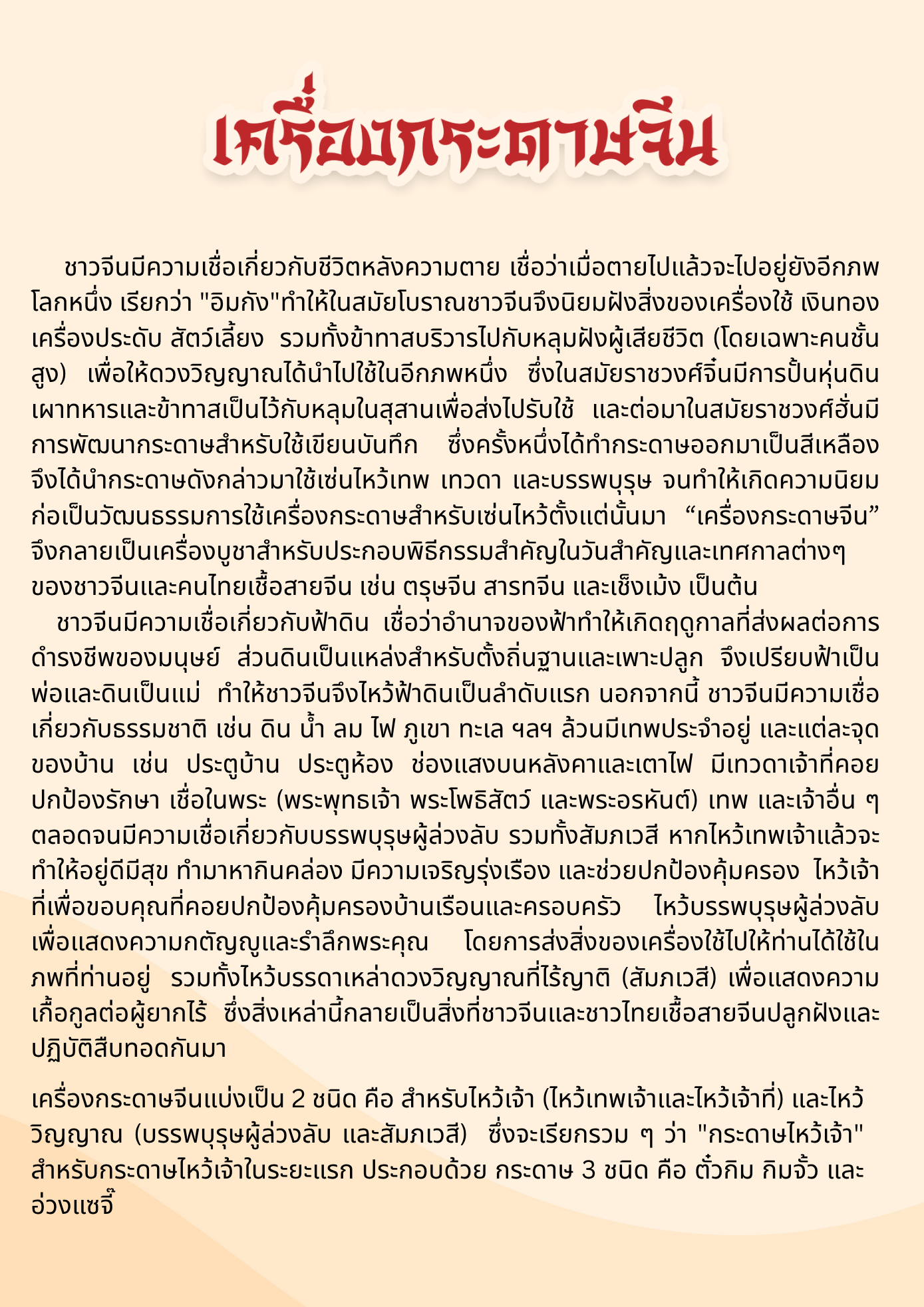 เครื่องกระดาษจีน

ชาวจีนมีความเชื่อเกี่ยวกับชีวิตหลังความตาย เชื่อว่าเมื่อตายไปแล้วจะไปอยู่ยังอีกภพโลกหนึ่ง เรียกว่า "อิมกัง"ทำให้ในสมัยโบราณชาวจีนจึงนิยมฝังสิ่งของเครื่องใช้ เงินทอง เครื่องประดับ สัตว์เลี้ยง รวมทั้งข้าทาสบริวารไปกับหลุมฝังผู้เสียชีวิต (โดยเฉพาะคนชั้นสูง) เพื่อให้ดวงวิญญาณได้นำไปใช้ในอีกภพหนึ่ง ซึ่งในสมัยราชวงศ์จิ๋นมีการปั้นหุ่นดินเผาทหารและข้าทาสเป็นไว้กับหลุมในสุสานเพื่อส่งไปรับใช้ และต่อมาในสมัยราชวงศ์ฮั่นมีการพัฒนากระดาษสำหรับใช้เขียนบันทึก ซึ่งครั้งหนึ่งได้ทำกระดาษออกมาเป็นสีเหลือง จึงได้นำกระดาษดังกล่าวมาใช้เซ่นไหว้เทพ เทวดา และบรรพบุรุษ จนทำให้เกิดความนิยมก่อเป็นวัฒนธรรมการใช้เครื่องกระดาษสำหรับเซ่นไหว้ตั้งแต่นั้นมา “เครื่องกระดาษจีน” จึงกลายเป็นเครื่องบูชาสำหรับประกอบพิธีกรรมสำคัญในวันสำคัญและเทศกาลต่างๆ ของชาวจีนและคนไทยเชื้อสายจีน เช่น ตรุษจีน สารทจีน และเช็งเม้ง เป็นต้น

ชาวจีนมีความเชื่อเกี่ยวกับฟ้าดิน เชื่อว่าอำนาจของฟ้าทำให้เกิดฤดูกาลที่ส่งผลต่อการดำรงชีพของมนุษย์ ส่วนดินเป็นแหล่งสำหรับตั้งถิ่นฐานและเพาะปลูก จึงเปรียบฟ้าเป็นพ่อและดินเป็นแม่ ทำให้ชาวจีนจึงไหว้ฟ้าดินเป็นลำดับแรก นอกจากนี้ ชาวจีนมีความเชื่อเกี่ยวกับธรรมชาติ เช่น ดิน น้ำ ลม ไฟ ภูเขา ทะเล ฯลฯ ล้วนมีเทพประจำอยู่ และแต่ละจุดของบ้าน เช่น ประตูบ้าน ประตูห้อง ช่องแสงบนหลังคาและเตาไฟ มีเทวดาเจ้าที่คอยปกป้องรักษา เชื่อในพระ (พระพุทธเจ้า พระโพธิสัตว์ และพระอรหันต์) เทพ และเจ้าอื่น ๆ ตลอดจนมีความเชื่อเกี่ยวกับบรรพบุรุษผู้ล่วงลับ รวมทั้งสัมภเวสี หากไหว้เทพเจ้าแล้วจะทำให้อยู่ดีมีสุข ทำมาหากินคล่อง มีความเจริญรุ่งเรือง และช่วยปกป้องคุ้มครอง ไหว้เจ้าที่เพื่อขอบคุณที่คอยปกป้องคุ้มครองบ้านเรือนและครอบครัว ไหว้บรรพบุรุษผู้ล่วงลับเพื่อแสดงความกตัญญูและรำลึกพระคุณ โดยการส่งสิ่งของเครื่องใช้ไปให้ท่านได้ใช้ในภพที่ท่านอยู่ รวมทั้งไหว้บรรดาเหล่าดวงวิญญาณที่ไร้ญาติ (สัมภเวสี) เพื่อแสดงความเกื้อกูลต่อผู้ยากไร้ ซึ่งสิ่งเหล่านี้กลายเป็นสิ่งที่ชาวจีนและชาวไทยเชื้อสายจีนปลูกฝังและปฏิบัติสืบทอดกันมา

เครื่องกระดาษจีนแบ่งเป็น 2 ชนิด คือ สำหรับไหว้เจ้า (ไหว้เทพเจ้าและไหว้เจ้าที่) และไหว้วิญญาณ (บรรพบุรุษผู้ล่วงลับ และสัมภเวสี) ซึ่งจะเรียกรวม ๆ ว่า "กระดาษไหว้เจ้า" สำหรับกระดาษไหว้เจ้าในระยะแรก ประกอบด้วย กระดาษ 3 ชนิด คือ ตั๋วกิม กิมจั้ว และอ่วงแซจี๊